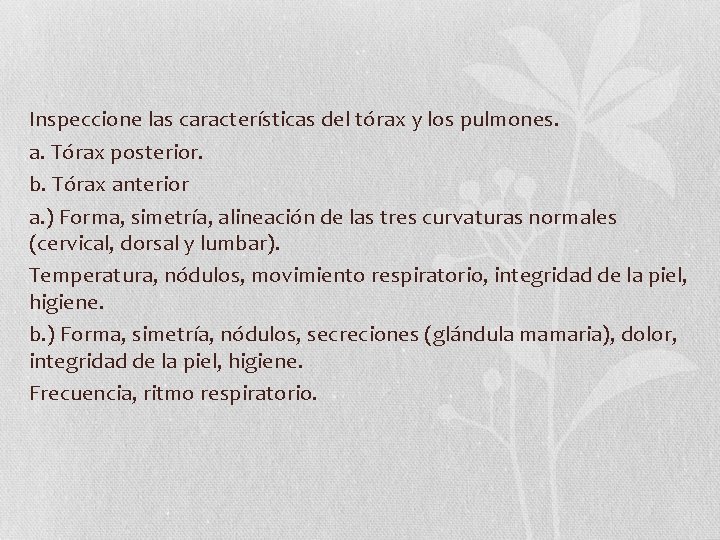 Inspeccione las características del tórax y los pulmones.

a. Tórax posterior.

b. Tórax anterior

a.) Forma, simetría, alineación de las tres curvaturas normales (cervical, dorsal y lumbar).

Temperatura, nódulos, movimiento respiratorio, integridad de la piel, higiene.

b.) Forma, simetría, nódulos, secreciones (glándula mamaria), dolor, integridad de la piel, higiene.

Frecuencia, ritmo respiratorio.